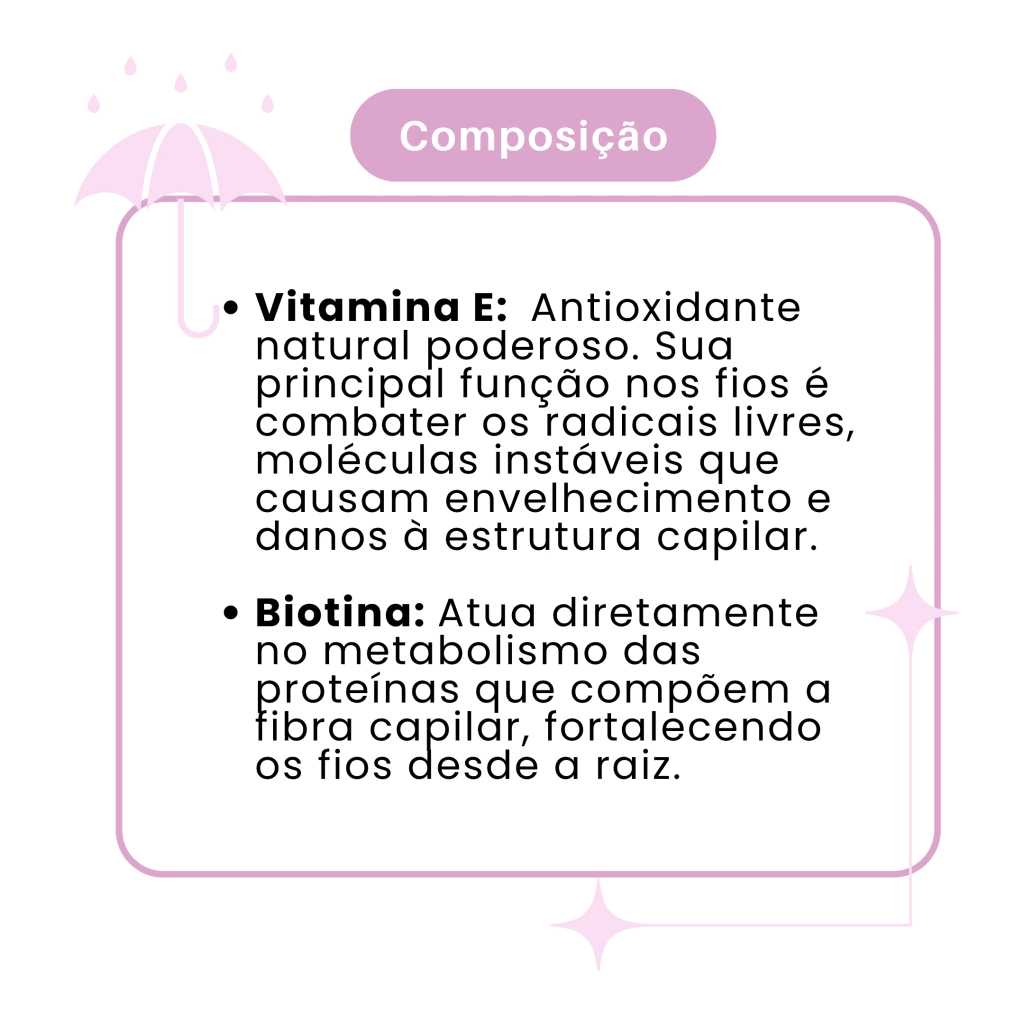 Composição

• Vitamina E:  Antioxidante natural poderoso. Sua principal função nos fios é combater os radicais livres, moléculas instáveis que causam envelhecimento e danos à estrutura capilar.

• Biotina: Atua diretamente no metabolismo das proteínas que compõem a fibra capilar, fortalecendo os fios desde a raiz.